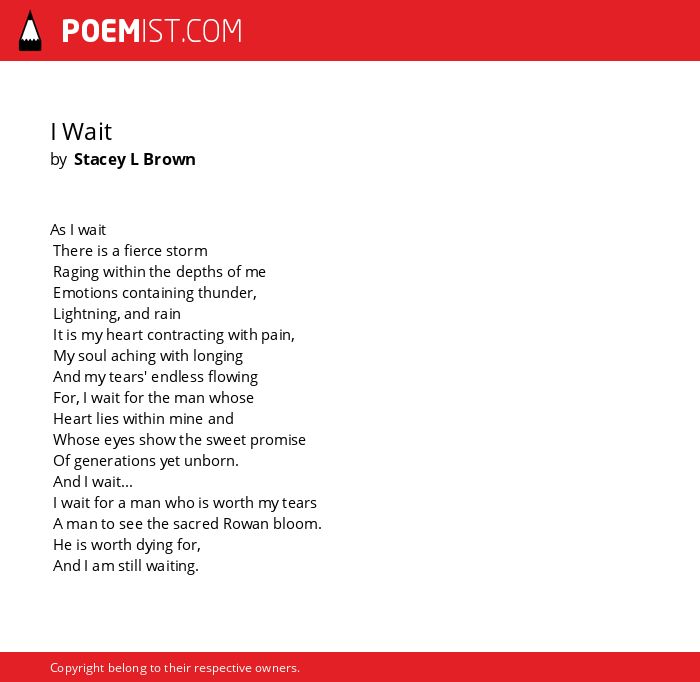 POEMIST.COM

I Wait
by Stacey L Brown

As I wait
There is a fierce storm
Raging within the depths of me
Emotions containing thunder,
Lightning, and rain
It is my heart contracting with pain,
My soul aching with longing
And my tears' endless flowing
For, I wait for the man whose
Heart lies within mine and
Whose eyes show the sweet promise
Of generations yet unborn.
And I wait...
I wait for a man who is worth my tears
A man to see the sacred Rowan bloom.
He is worth dying for,
And I am still waiting.

Copyright belong to their respective owners.